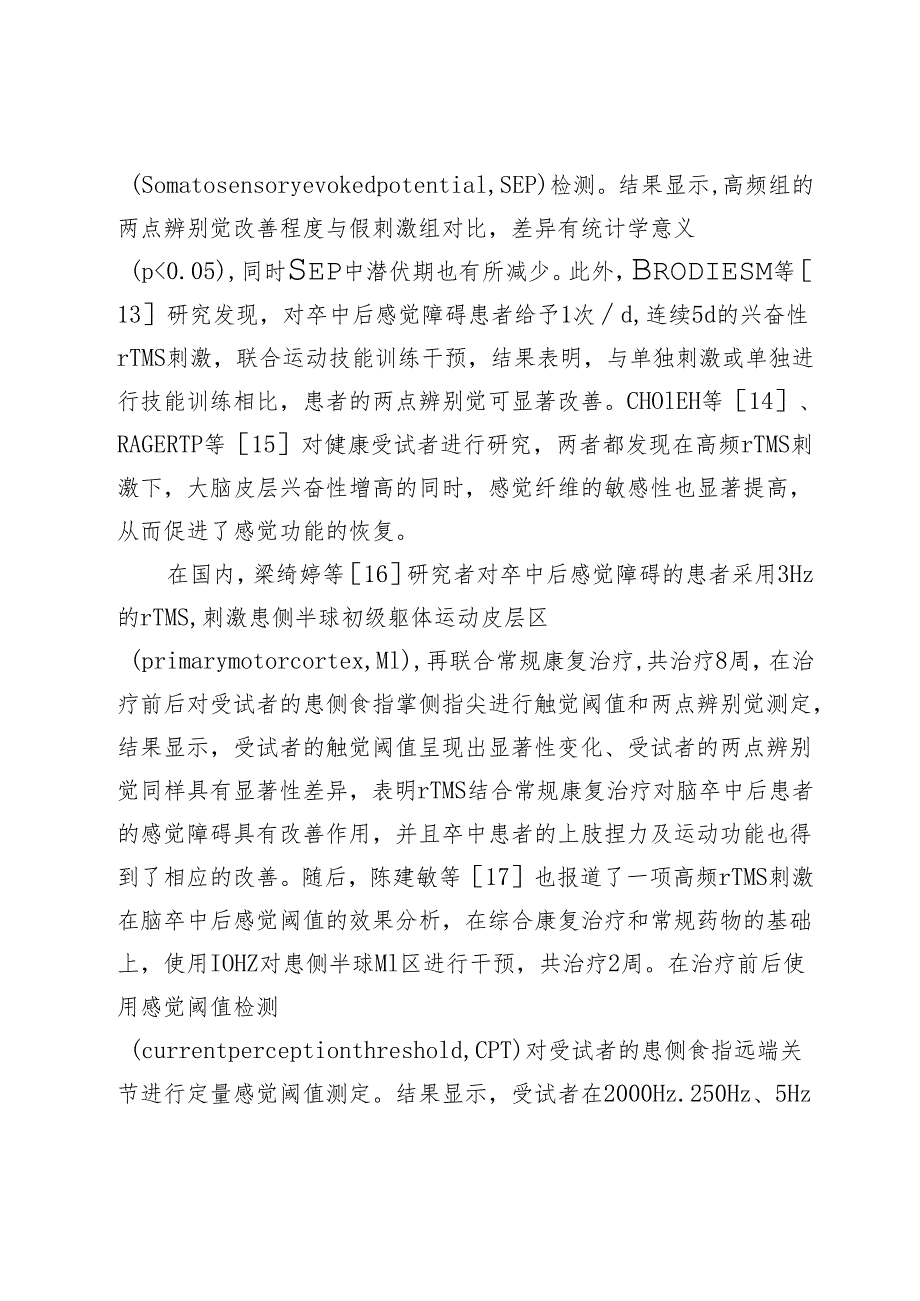 (Somatosensoryevokedpotential,SEP)检测。结果显示,高频组的两点辨别觉改善程度与假刺激组对比，差异有统计学意义(p<0.05),同时SEP中潜伏期也有所减少。此外，BRODIESM等［13］研究发现，对卒中后感觉障碍患者给予1次／d,连续5d的兴奋性rTMS刺激，联合运动技能训练干预，结果表明，与单独刺激或单独进行技能训练相比，患者的两点辨别觉可显著改善。CHOlEH等［14］、RAGERTP等［15］对健康受试者进行研究，两者都发现在高频rTMS刺激下，大脑皮层兴奋性增高的同时，感觉纤维的敏感性也显著提高，从而促进了感觉功能的恢复。

在国内，梁绮婷等［16］研究者对卒中后感觉障碍的患者采用3Hz的rTMS,刺激患侧半球初级躯体运动皮层区(primarymotorcortex,Ml)，再联合常规康复治疗，共治疗8周，在治疗前后对受试者的患侧食指掌侧指尖进行触觉阈值和两点辨别觉测定，结果显示，受试者的触觉阈值呈现出显著性变化、受试者的两点辨别觉同样具有显著性差异，表明rTMS结合常规康复治疗对脑卒中后患者的感觉障碍具有改善作用，并且卒中患者的上肢捏力及运动功能也得到了相应的改善。随后，陈建敏等［17］也报道了一项高频rTMS刺激在脑卒中后感觉阈值的效果分析，在综合康复治疗和常规药物的基础上，使用IOHZ对患侧半球Ml区进行干预，共治疗2周。在治疗前后使用感觉阈值检测(currentperceptionthreshold,CPT)对受试者的患侧食指远端关节进行定量感觉阈值测定。结果显示，受试者在2000Hz.250Hz、5Hz